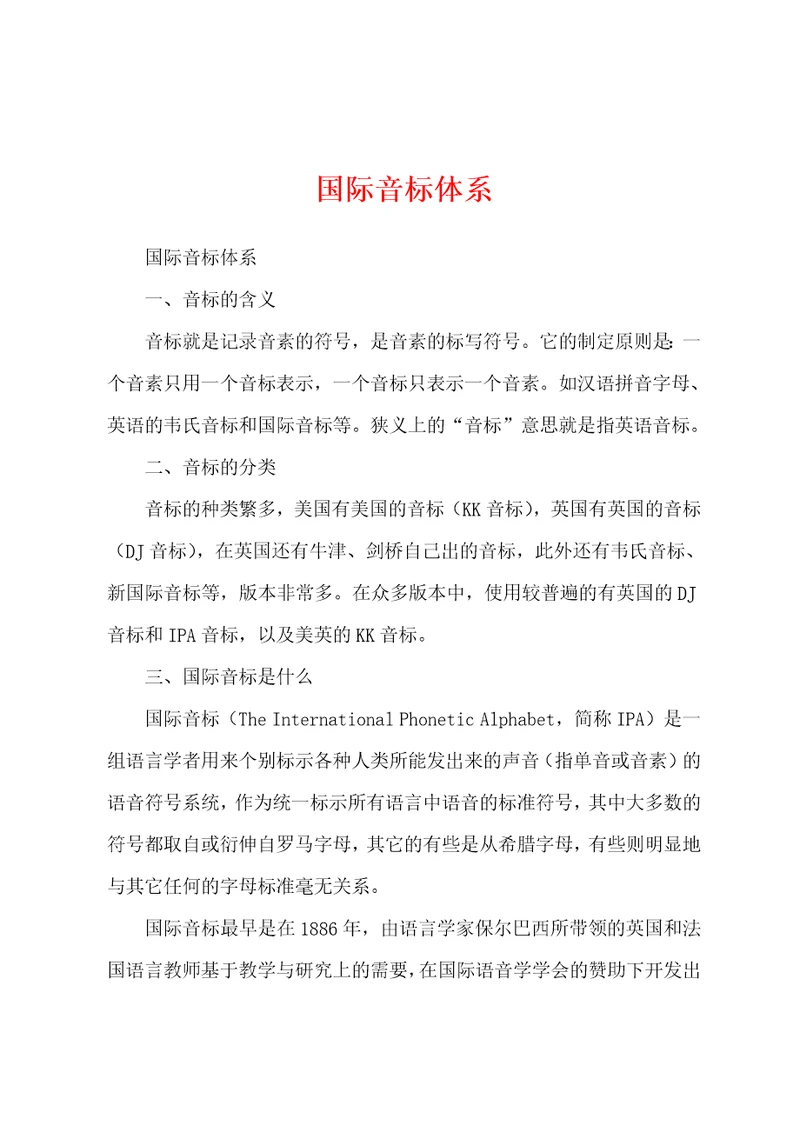 国际音标体系

国际音标体系

一、音标的含义

音标就是记录音素的符号，是音素的标写符号。它的制定原则是：一个音素只用一个音标表示，一个音标只表示一个音素。如汉语拼音字母、英语的韦氏音标和国际音标等。狭义上的“音标”意思就是指英语音标。

二、音标的分类

音标的种类繁多，美国有美国的音标（KK音标），英国有英国的音标（DJ音标），在英国还有牛津、剑桥自己出的音标，此外还有韦氏音标、新国际音标等，版本非常多。在众多版本中，使用较普遍的有英国的DJ音标和IPA音标，以及美英的KK音标。

三、国际音标是什么

国际音标（The International Phonetic Alphabet，简称IPA）是一组语言学者用来个别标示各种人类所能发出来的声音（指单音或音素）的语音符号系统，作为统一标示所有语言中语音的标准符号，其中大多数的符号都取自或衍伸自罗马字母，其它的有些是从希腊字母，有些则明显地与其它任何的字母标准毫无关系。

国际音标最早是在1886年，由语言学家保尔巴西所带领的英国和法国语言教师基于教学与研究上的需要，在国际语音学学会的赞助下开发出